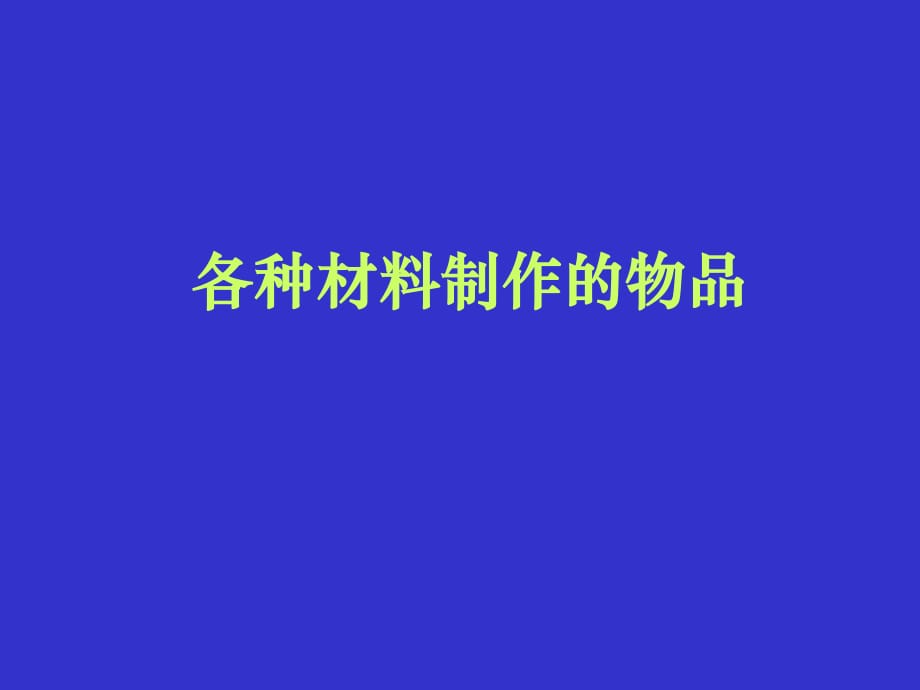 各种材料制作的物品